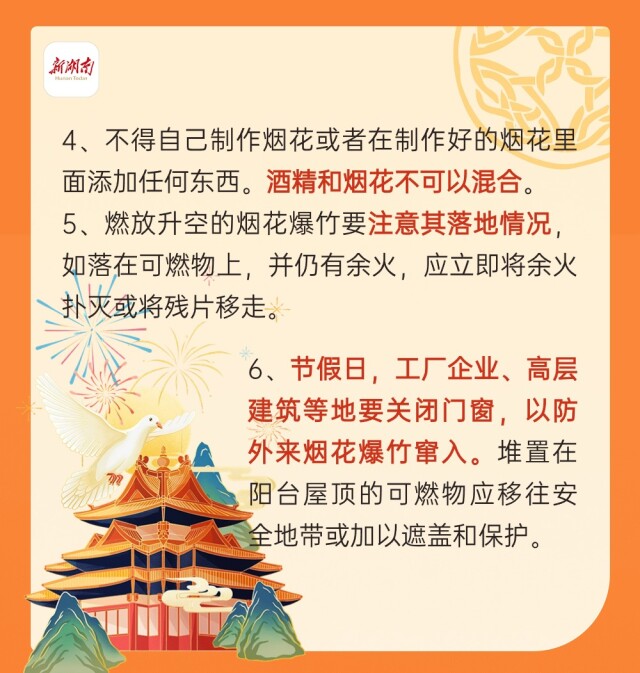 新湖南
Hunan Today

4、不得自己制作烟花或者在制作好的烟花里面添加任何东西。酒精和烟花不可以混合。

5、燃放升空的烟花爆竹要注意其落地情况，如落在可燃物上，并仍有余火，应立即将余火扑灭或将残片移走。

6、节假日，工厂企业、高层建筑等地要关闭门窗，以防外来烟花爆竹窜入。堆置在阳台屋顶的可燃物应移往安全地带或加以遮盖和保护。